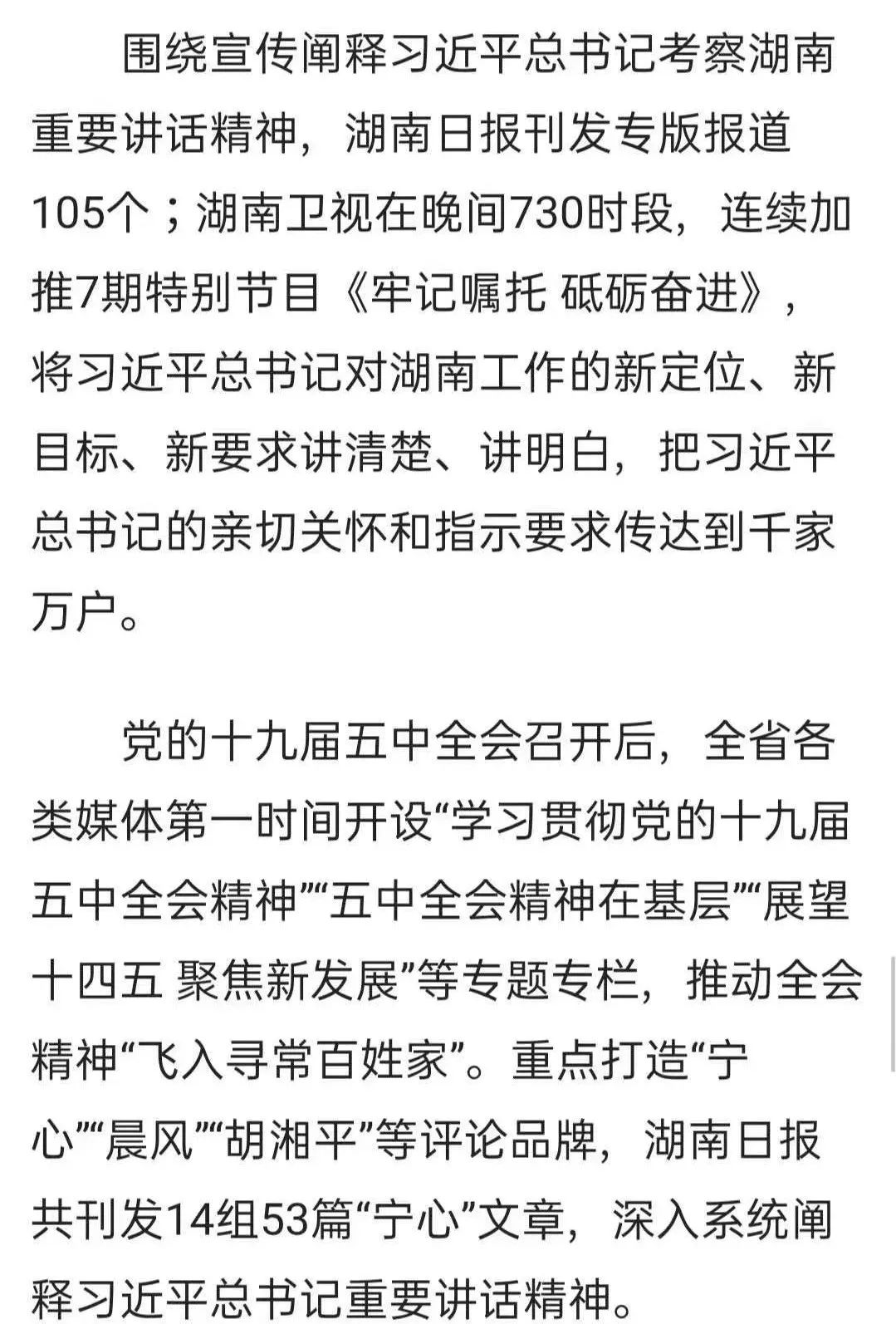 围绕宣传阐释习近平总书记考察湖南重要讲话精神，湖南日报刊发专版报道105个；湖南卫视在晚间730时段，连续加推7期特别节目《牢记嘱托 砥砺奋进》，将习近平总书记对湖南工作的新定位、新目标、新要求讲清楚、讲明白，把习近平总书记的亲切关怀和指示要求传达到千家万户。

党的十九届五中全会召开后，全省各类媒体第一时间开设“学习贯彻党的十九届五中全会精神”“五中全会精神在基层”“展望十四五 聚焦新发展”等专题专栏，推动全会精神“飞入寻常百姓家”。重点打造“宁心”“晨风”“胡湘平”等评论品牌，湖南日报共刊发14组53篇“宁心”文章，深入系统阐释习近平总书记重要讲话精神。